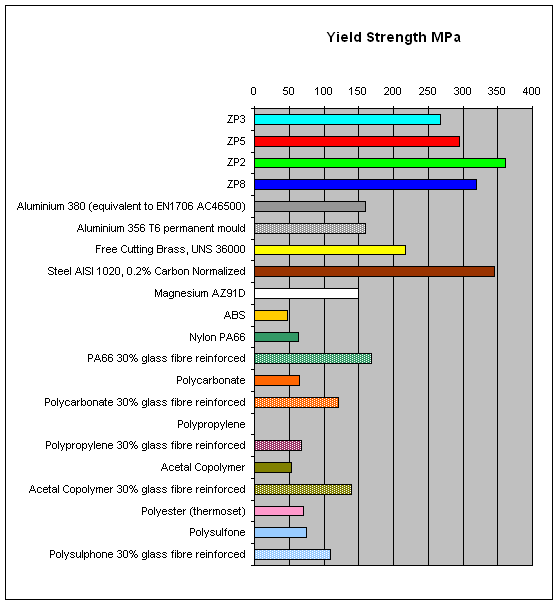 Yield Strength MPa

0 50 100 150 200 250 300 350 400

ZP3
ZP5
ZP2
ZP8
Aluminium 380 (equivalent to EN1706 AC46500)
Aluminium 356 T6 permanent mould
Free Cutting Brass, UNS 36000
Steel AISI 1020, 0.2% Carbon Normalized
Magnesium AZ91D
ABS
Nylon PA66
PA66 30% glass fibre reinforced
Polycarbonate
Polycarbonate 30% glass fibre reinforced
Polypropylene
Polypropylene 30% glass fibre reinforced
Acetal Copolymer
Acetal Copolymer 30% glass fibre reinforced
Polyester (thermoset)
Polysulfone
Polysulphone 30% glass fibre reinforced